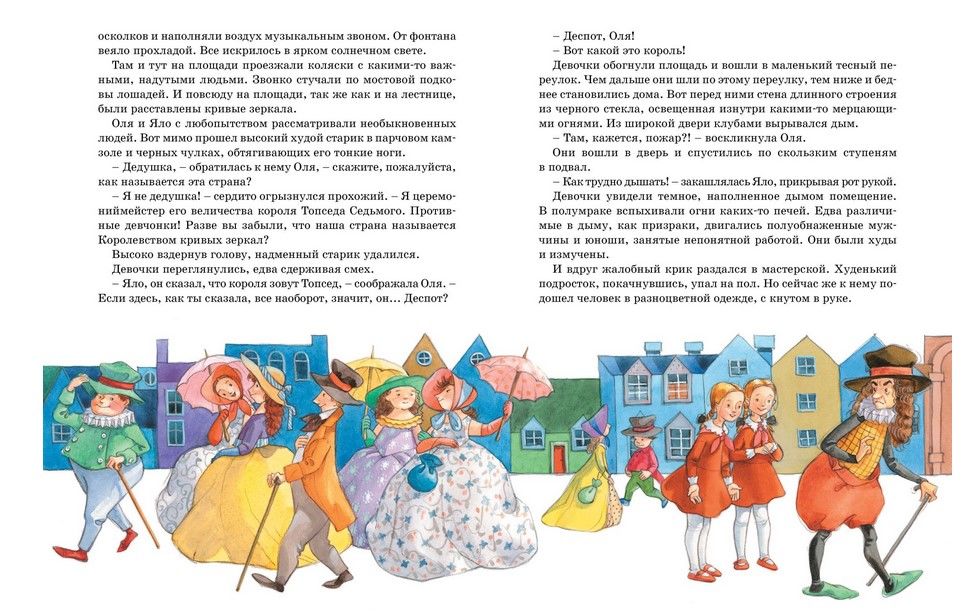 осколков и наполняли воздух музыкальным звоном. От фонтана веяло прохладой. Все искрилось в ярком солнечном свете.

Там и тут на площади проезжали коляски с какими-то важными, надутыми людьми. Звонко стучали по мостовой подковы лошадей. И повсюду на площади, так же как и на лестнице, были расставлены кривые зеркала.

Оля и Яло с любопытством рассматривали необыкновенных людей. Вот мимо прошел высокий худой старик в парчовом камзоле и черных чулках, обтягивающих его тонкие ноги.

– Дедушка, – обратилась к нему Оля, – скажите, пожалуйста, как называется эта страна?

– Я не дедушка! – сердито огрызнулся прохожий. – Я церемониймейстер его величества короля Топседа Седьмого. Противные девчонки! Разве вы забыли, что наша страна называется Королевством кривых зеркал?

Высоко вздернув голову, надменный старик удалился.

Девочки переглянулись, едва сдерживая смех.

– Яло, он сказал, что короля зовут Топсед, – соображала Оля. – Если здесь, как ты сказала, все наоборот, значит, он... Деспот?

– Деспот, Оля!

– Вот какой это король!

Девочки обогнули площадь и вошли в маленький тесный переулок. Чем дальше они шли по этому переулку, тем ниже и беднее становились дома. Вот перед ними стена длинного строения из черного стекла, освещенная изнутри какими-то мерцающими огнями. Из широкой двери клубами вырывался дым.

– Там, кажется, пожар?! – воскликнула Оля.

Они вошли в дверь и спустились по скользким ступеням в подвал.

– Как трудно дышать! – закашлялась Яло, прикрывая рот рукой.

Девочки увидели темное, наполненное дымом помещение. В полумраке вспыхивали огни каких-то печей. Едва различимые в дыму, как призраки, двигались полуобнаженные мужчины и юноши, занятые непонятной работой. Они были худы и измучены.

И вдруг жалобный крик раздался в мастерской. Худенький подросток, покачнувшись, упал на пол. Но сейчас же к нему подошел человек в разноцветной одежде, с кнутом в руке.